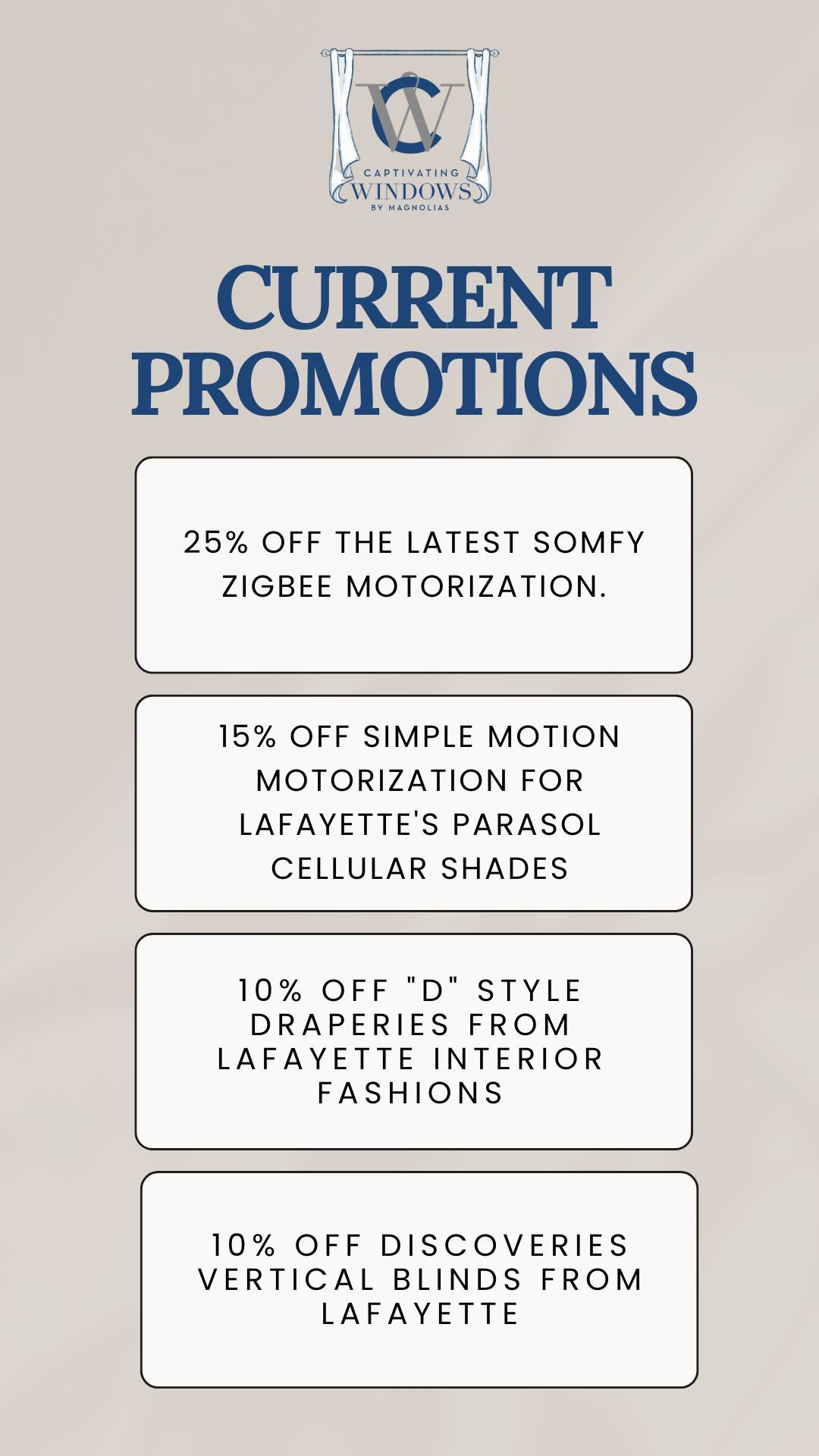 CW
CAPTIVATING
WINDOWS
BY MAGNOLIAS

CURRENT PROMOTIONS

25% OFF THE LATEST SOMFY ZIGBEE MOTORIZATION.

15% OFF SIMPLE MOTION MOTORIZATION FOR LAFAYETTE'S PARASOL CELLULAR SHADES

10% OFF "D" STYLE DRAPERIES FROM LAFAYETTE INTERIOR FASHIONS

10% OFF DISCOVERIES VERTICAL BLINDS FROM LAFAYETTE